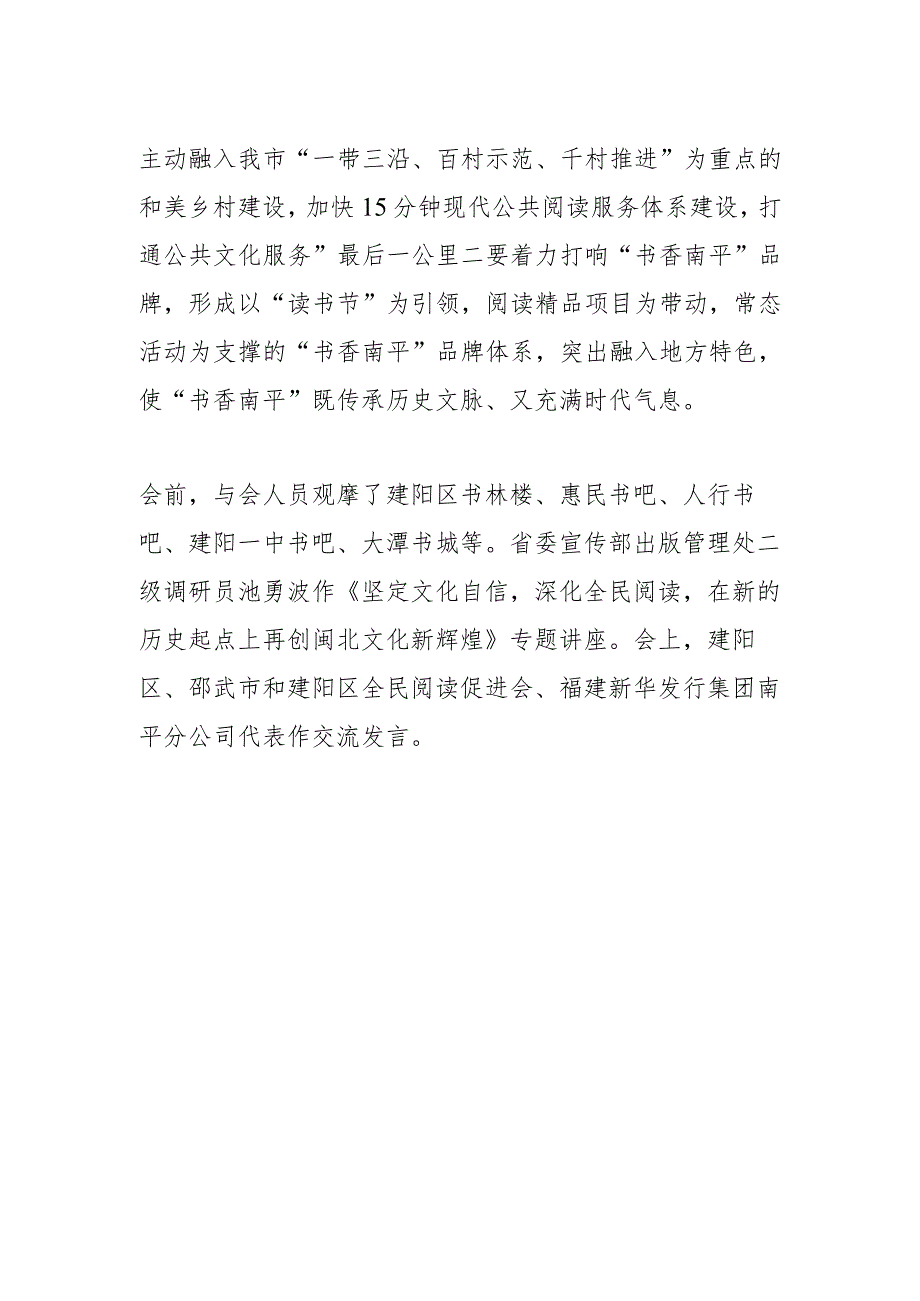 主动融入我市“一带三沿、百村示范、千村推进”为重点的和美乡村建设，加快15分钟现代公共阅读服务体系建设，打通公共文化服务”最后一公里二要着力打响“书香南平”品牌，形成以“读书节”为引领，阅读精品项目为带动，常态活动为支撑的“书香南平”品牌体系，突出融入地方特色，使“书香南平”既传承历史文脉、又充满时代气息。

会前，与会人员观摩了建阳区书林楼、惠民书吧、人行书吧、建阳一中书吧、大潭书城等。省委宣传部出版管理处二级调研员池勇波作《坚定文化自信，深化全民阅读，在新的历史起点上再创闽北文化新辉煌》专题讲座。会上，建阳区、邵武市和建阳区全民阅读促进会、福建新华发行集团南平分公司代表作交流发言。